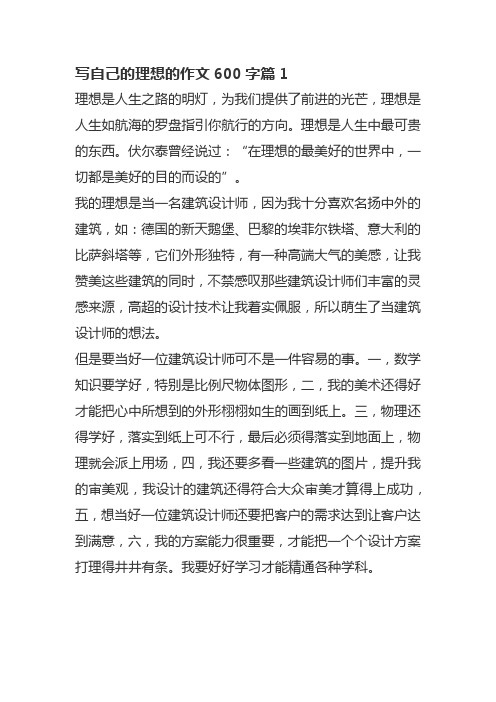 写自己的理想的作文 600 字篇 1

理想是人生之路的明灯，为我们提供了前进的光芒，理想是人生如航海的罗盘指引你航行的方向。理想是人生中最可贵的东西。伏尔泰曾经说过：“在理想的最美好的世界中，一切都是美好的目的而设的”。

我的理想是当一名建筑设计师，因为我十分喜欢名扬中外的建筑，如：德国的新天鹅堡、巴黎的埃菲尔铁塔、意大利的比萨斜塔等，它们外形独特，有一种高端大气的美感，让我赞美这些建筑的同时，不禁感叹那些建筑设计师们丰富的灵感来源，高超的设计技术让我着实佩服，所以萌生了当建筑设计师的想法。

但是要当好一位建筑设计师可不是一件容易的事。一，数学知识要学好，特别是比例尺物体图形，二，我的美术还得好才能把心中所想到的外形栩栩如生的画到纸上。三，物理还得学好，落实到纸上可不行，最后必须得落实到地面上，物理就会派上用场，四，我还要多看一些建筑的图片，提升我的审美观，我设计的建筑还得符合大众审美才算得上成功，五，想当好一位建筑设计师还要把客户的需求达到让客户达到满意，六，我的方案能力很重要，才能把一个个设计方案打理得井井有条。我要好好学习才能精通各种学科。